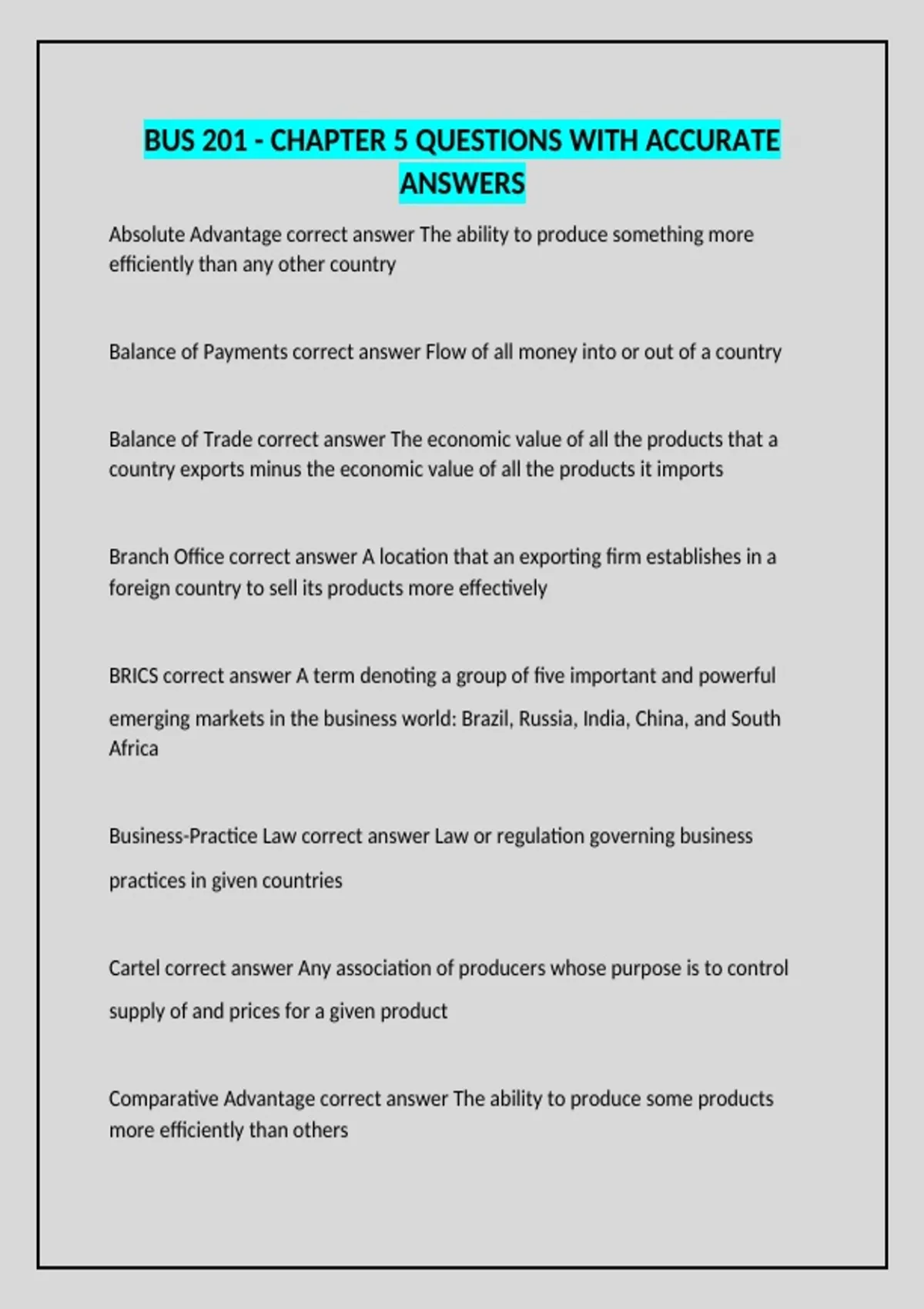 BUS 201 - CHAPTER 5 QUESTIONS WITH ACCURATE ANSWERS

Absolute Advantage correct answer The ability to produce something more efficiently than any other country

Balance of Payments correct answer Flow of all money into or out of a country

Balance of Trade correct answer The economic value of all the products that a country exports minus the economic value of all the products it imports

Branch Office correct answer A location that an exporting firm establishes in a foreign country to sell its products more effectively

BRICS correct answer A term denoting a group of five important and powerful emerging markets in the business world: Brazil, Russia, India, China, and South Africa

Business-Practice Law correct answer Law or regulation governing business practices in given countries

Cartel correct answer Any association of producers whose purpose is to control supply of and prices for a given product

Comparative Advantage correct answer The ability to produce some products more efficiently than others